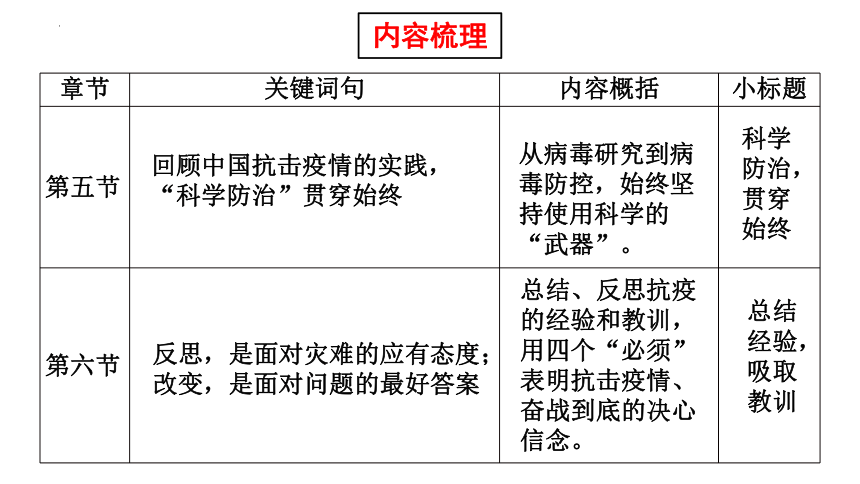 内容梳理

| 章节 | 关键词句 | 内容概括 | 小标题 |
|---|---|---|---|
| 第五节 | 回顾中国抗击疫情的实践，“科学防治”贯穿始终 | 从病毒研究到病毒防控，始终坚持使用科学的“武器”。 | 科学防治，贯穿始终 |
| 第六节 | 反思，是面对灾难的应有态度；改变，是面对问题的最好答案 | 总结、反思抗疫的经验和教训，用四个“必须”表明抗击疫情、奋战到底的决心信念。 | 总结经验，吸取教训 |